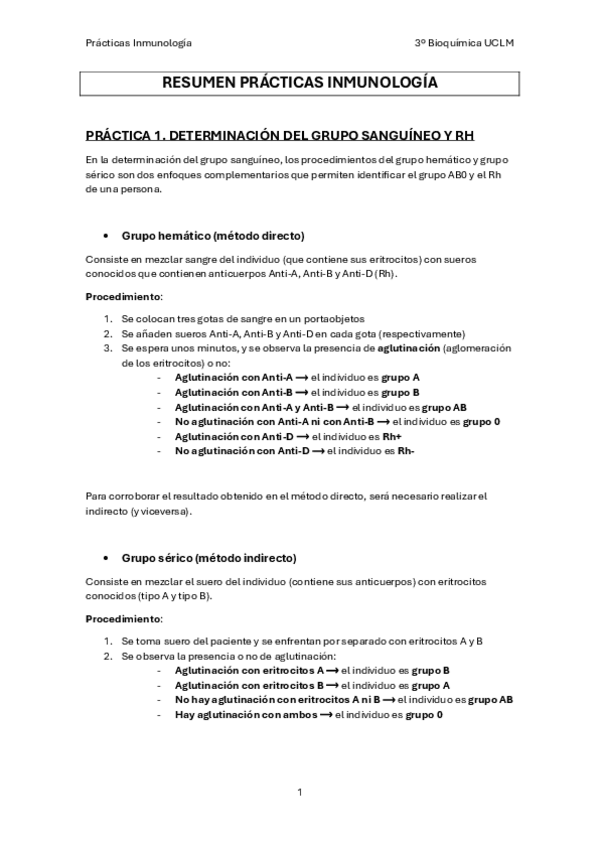 Prácticas Inmunología

3º Bioquímica UCLM

RESUMEN PRÁCTICAS INMUNOLOGÍA

PRÁCTICA 1. DETERMINACIÓN DEL GRUPO SANGUÍNEO Y RH

En la determinación del grupo sanguíneo, los procedimientos del grupo hemático y grupo sérico son dos enfoques complementarios que permiten identificar el grupo AB0 y el Rh de una persona.

• Grupo hemático (método directo)

Consiste en mezclar sangre del individuo (que contiene sus eritrocitos) con sueros conocidos que contienen anticuerpos Anti-A, Anti-B y Anti-D (Rh).

Procedimiento:

1. Se colocan tres gotas de sangre en un portaobjetos
2. Se añaden sueros Anti-A, Anti-B y Anti-D en cada gota (respectivamente)
3. Se espera unos minutos, y se observa la presencia de aglutinación (aglomeración de los eritrocitos) o no:
- Aglutinación con Anti-A ⟶ el individuo es grupo A
- Aglutinación con Anti-B ⟶ el individuo es grupo B
- Aglutinación con Anti-A y Anti-B ⟶ el individuo es grupo AB
- No aglutinación con Anti-A ni con Anti-B ⟶ el individuo es grupo 0
- Aglutinación con Anti-D ⟶ el individuo es Rh+
- No aglutinación con Anti-D ⟶ el individuo es Rh-

Para corroborar el resultado obtenido en el método directo, será necesario realizar el indirecto (y viceversa).

• Grupo sérico (método indirecto)

Consiste en mezclar el suero del individuo (contiene sus anticuerpos) con eritrocitos conocidos (tipo A y tipo B).

Procedimiento:

1. Se toma suero del paciente y se enfrentan por separado con eritrocitos A y B
2. Se observa la presencia o no de aglutinación:
- Aglutinación con eritrocitos A ⟶ el individuo es grupo B
- Aglutinación con eritrocitos B ⟶ el individuo es grupo A
- No hay aglutinación con eritrocitos A ni B ⟶ el individuo es grupo AB
- Hay aglutinación con ambos ⟶ el individuo es grupo 0

1